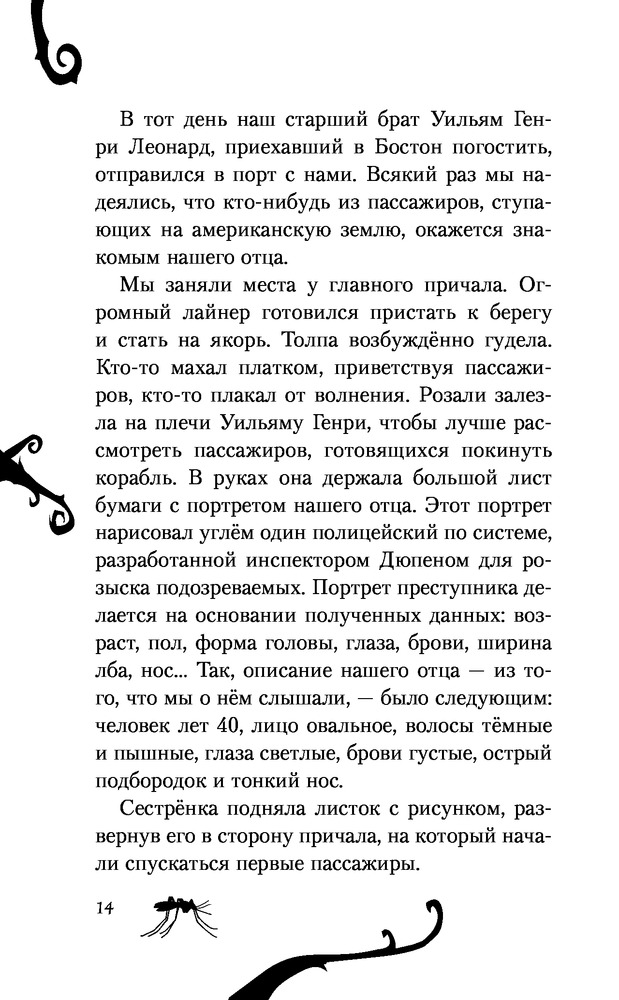 В тот день наш старший брат Уильям Генри Леонард, приехавший в Бостон погостить, отправился в порт с нами. Всякий раз мы надеялись, что кто-нибудь из пассажиров, ступающих на американскую землю, окажется знакомым нашего отца.

Мы заняли места у главного причала. Огромный лайнер готовился пристать к берегу и стать на якорь. Толпа возбуждённо гудела. Кто-то махал платком, приветствуя пассажиров, кто-то плакал от волнения. Розали залезла на плечи Уильяму Генри, чтобы лучше рассмотреть пассажиров, готовящихся покинуть корабль. В руках она держала большой лист бумаги с портретом нашего отца. Этот портрет нарисовал углём один полицейский по системе, разработанной инспектором Дюпеном для розыска подозреваемых. Портрет преступника делается на основании полученных данных: возраст, пол, форма головы, глаза, брови, ширина лба, нос... Так, описание нашего отца — из того, что мы о нём слышали, — было следующим: человек лет 40, лицо овальное, волосы тёмные и пышные, глаза светлые, брови густые, острый подбородок и тонкий нос.

Сестрёнка подняла листок с рисунком, развернув его в сторону причала, на который начали спускаться первые пассажиры.

14